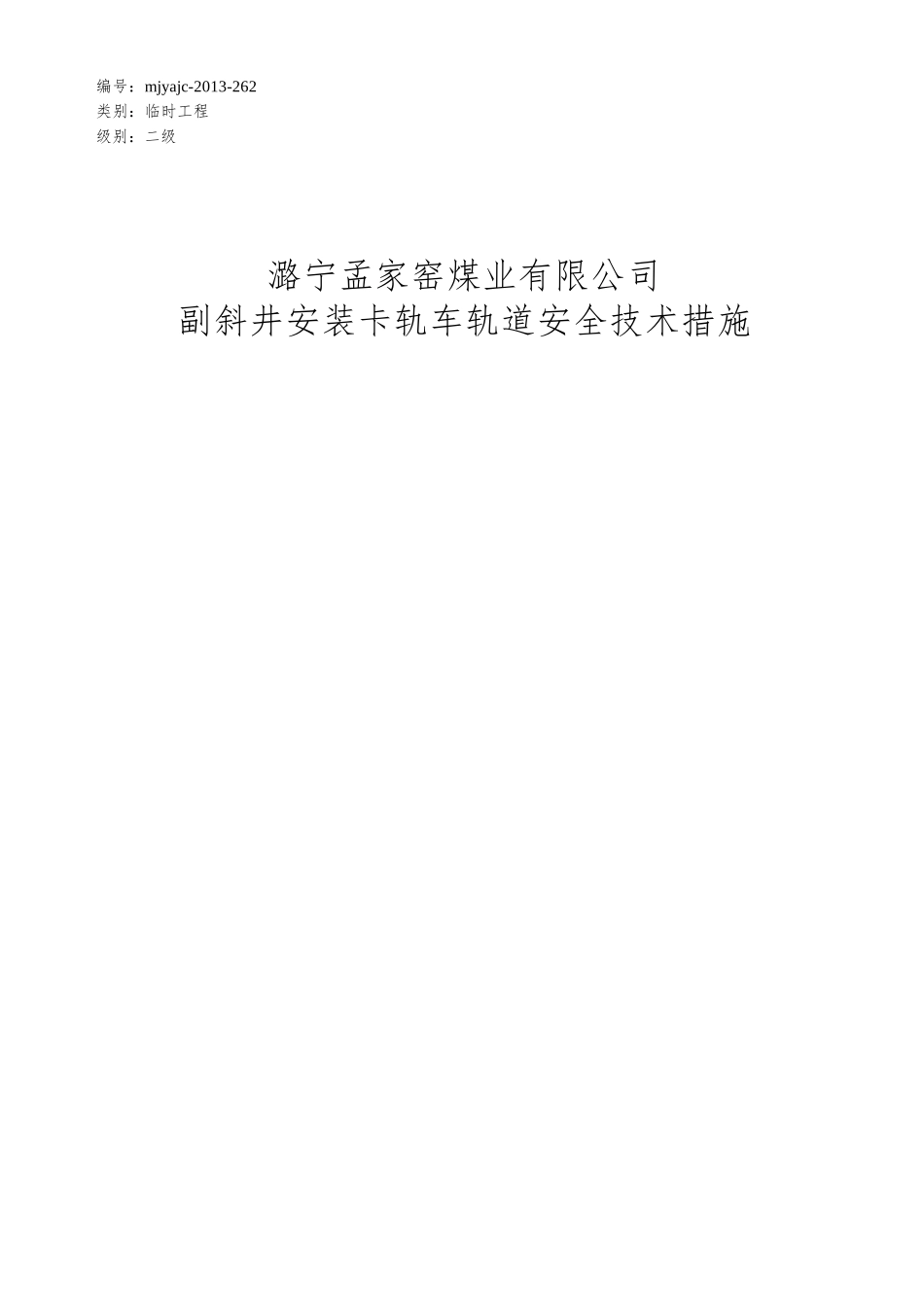 编号：mjyajc-2013-262
类别：临时工程
级别：二级

潞宁孟家窑煤业有限公司
副斜井安装卡轨车轨道安全技术措施